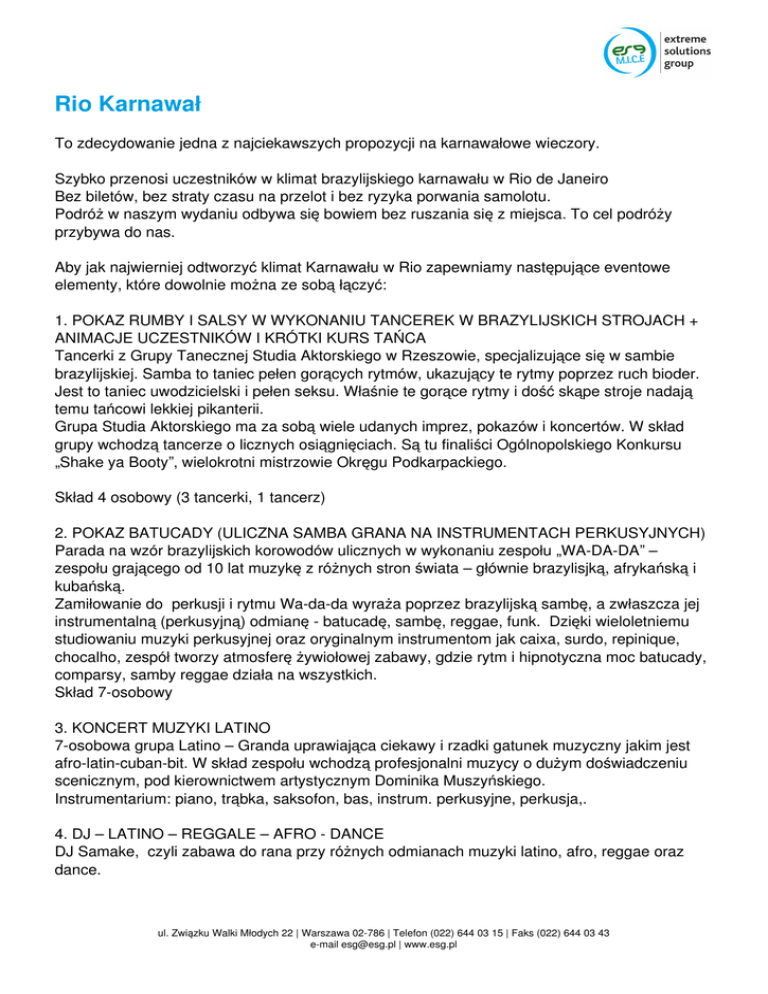 esg M.I.C.E extreme solutions group

Rio Karnawał

To zdecydowanie jedna z najciekawszych propozycji na karnawałowe wieczory.

Szybko przenosi uczestników w klimat brazylijskiego karnawału w Rio de Janeiro
Bez biletów, bez straty czasu na przelot i bez ryzyka porwania samolotu.
Podróż w naszym wydaniu odbywa się bowiem bez ruszania się z miejsca. To cel podróży przybywa do nas.

Aby jak najwierniej odtworzyć klimat Karnawału w Rio zapewniamy następujące eventowe elementy, które dowolnie można ze sobą łączyć:

1. POKAZ RUMBY I SALSY W WYKONANIU TANCEREK W BRAZYLIJSKICH STROJACH + ANIMACJE UCZESTNIKÓW I KRÓTKI KURS TAŃCA
Tancerki z Grupy Tanecznej Studia Aktorskiego w Rzeszowie, specjalizujące się w sambie brazylijskiej. Samba to taniec pełen gorących rytmów, ukazujący te rytmy poprzez ruch bioder. Jest to taniec uwodzicielski i pełen seksu. Właśnie te gorące rytmy i dość skąpe stroje nadają temu tańcowi lekkiej pikanterii.
Grupa Studia Aktorskiego ma za sobą wiele udanych imprez, pokazów i koncertów. W skład grupy wchodzą tancerze o licznych osiągnięciach. Są tu finaliści Ogólnopolskiego Konkursu „Shake ya Booty", wielokrotni mistrzowie Okręgu Podkarpackiego.

Skład 4 osobowy (3 tancerki, 1 tancerz)

2. POKAZ BATUCADY (ULICZNA SAMBA GRANA NA INSTRUMENTACH PERKUSYJNYCH)
Parada na wzór brazylijskich korowodów ulicznych w wykonaniu zespołu „WA-DA-DA" – zespołu grającego od 10 lat muzykę z różnych stron świata – głównie brazylisjką, afrykańską i kubańską.
Zamiłowanie do perkusji i rytmu Wa-da-da wyraża poprzez brazylijską sambę, a zwłaszcza jej instrumentalną (perkusyjną) odmianę - batucadę, sambę, reggae, funk. Dzięki wieloletniemu studiowaniu muzyki perkusyjnej oraz oryginalnym instrumentom jak caixa, surdo, repinique, chocalho, zespół tworzy atmosferę żywiołowej zabawy, gdzie rytm i hipnotyczna moc batucady, comparsy, samby reggae działa na wszystkich.
Skład 7-osobowy

3. KONCERT MUZYKI LATINO
7-osobowa grupa Latino – Granda uprawiająca ciekawy i rzadki gatunek muzyczny jakim jest afro-latin-cuban-bit. W skład zespołu wchodzą profesjonalni muzycy o dużym doświadczeniu scenicznym, pod kierownictwem artystycznym Dominika Muszyńskiego.
Instrumentarium: piano, trąbka, saksofon, bas, instrum. perkusyjne, perkusja,.

4. DJ – LATINO – REGGALE – AFRO - DANCE
DJ Samake, czyli zabawa do rana przy różnych odmianach muzyki latino, afro, reggae oraz dance.

ul. Związku Walki Młodych 22 | Warszawa 02-786 | Telefon (022) 644 03 15 | Faks (022) 644 03 43
e-mail esg@esg.pl | www.esg.pl